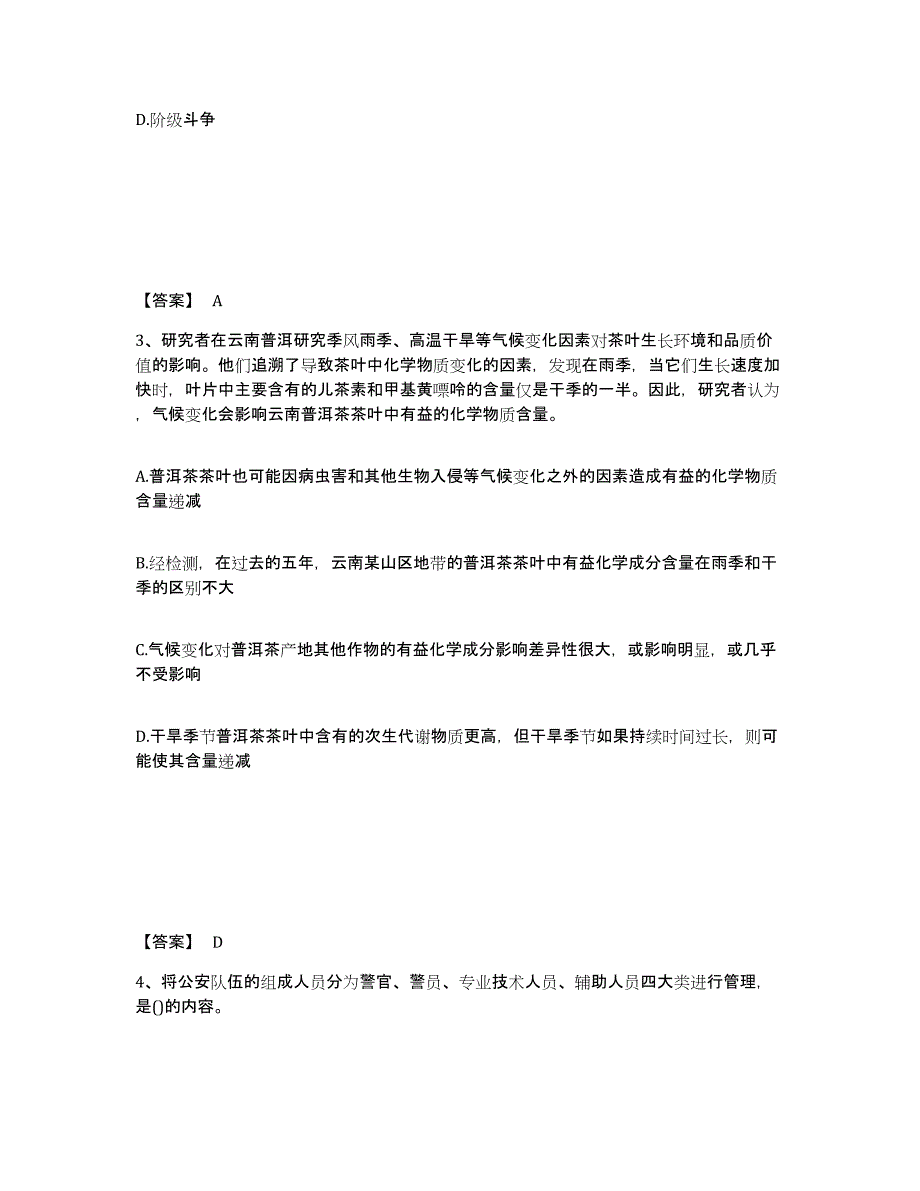 D.阶级斗争

【答案】 A

3、研究者在云南普洱研究季风雨季、高温干旱等气候变化因素对茶叶生长环境和品质价值的影响。他们追溯了导致茶叶中化学物质变化的因素，发现在雨季，当它们生长速度加快时，叶片中主要含有的儿茶素和甲基黄嘌呤的含量仅是干季的一半。因此，研究者认为，气候变化会影响云南普洱茶茶叶中有益的化学物质含量。

A.普洱茶茶叶也可能因病虫害和其他生物入侵等气候变化之外的因素造成有益的化学物质含量递减

B.经检测，在过去的五年，云南某山区地带的普洱茶茶叶中有益化学成分含量在雨季和干季的区别不大

C.气候变化对普洱茶产地其他作物的有益化学成分影响差异性很大，或影响明显，或几乎不受影响

D.干旱季节普洱茶茶叶中含有的次生代谢物质更高，但干旱季节如果持续时间过长，则可能使其含量递减

【答案】 D

4、将公安队伍的组成人员分为警官、警员、专业技术人员、辅助人员四大类进行管理，是()的内容。